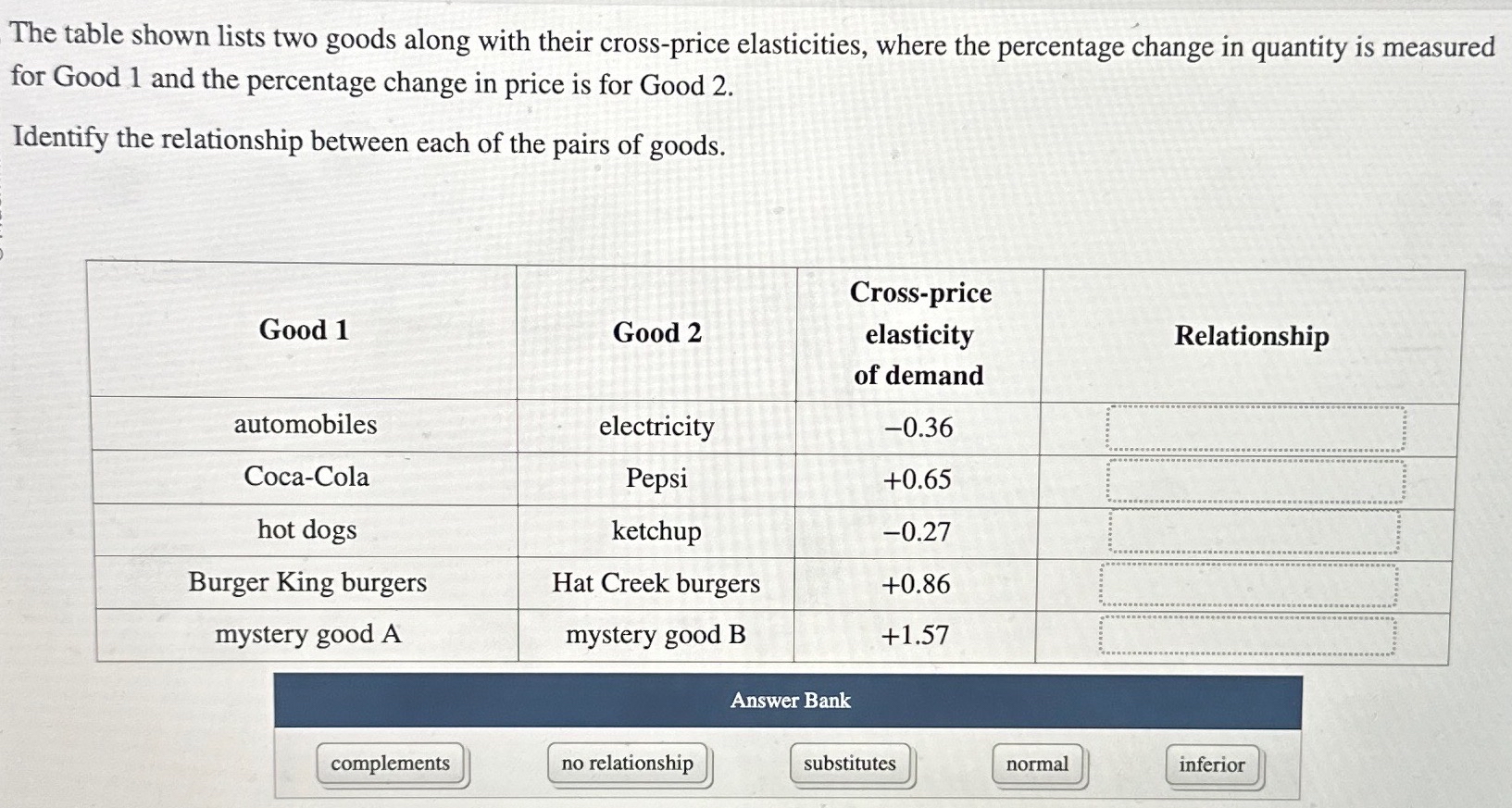 The table shown lists two goods along with their cross-price elasticities, where the percentage change in quantity is measured for Good 1 and the percentage change in price is for Good 2.

Identify the relationship between each of the pairs of goods.

| Good 1 | Good 2 | Cross-price elasticity of demand | Relationship |
|---|---|---|---|
| automobiles | electricity | −0.36 | |
| Coca-Cola | Pepsi | +0.65 | |
| hot dogs | ketchup | −0.27 | |
| Burger King burgers | Hat Creek burgers | +0.86 | |
| mystery good A | mystery good B | +1.57 | |

Answer Bank

complements

no relationship

substitutes

normal

inferior